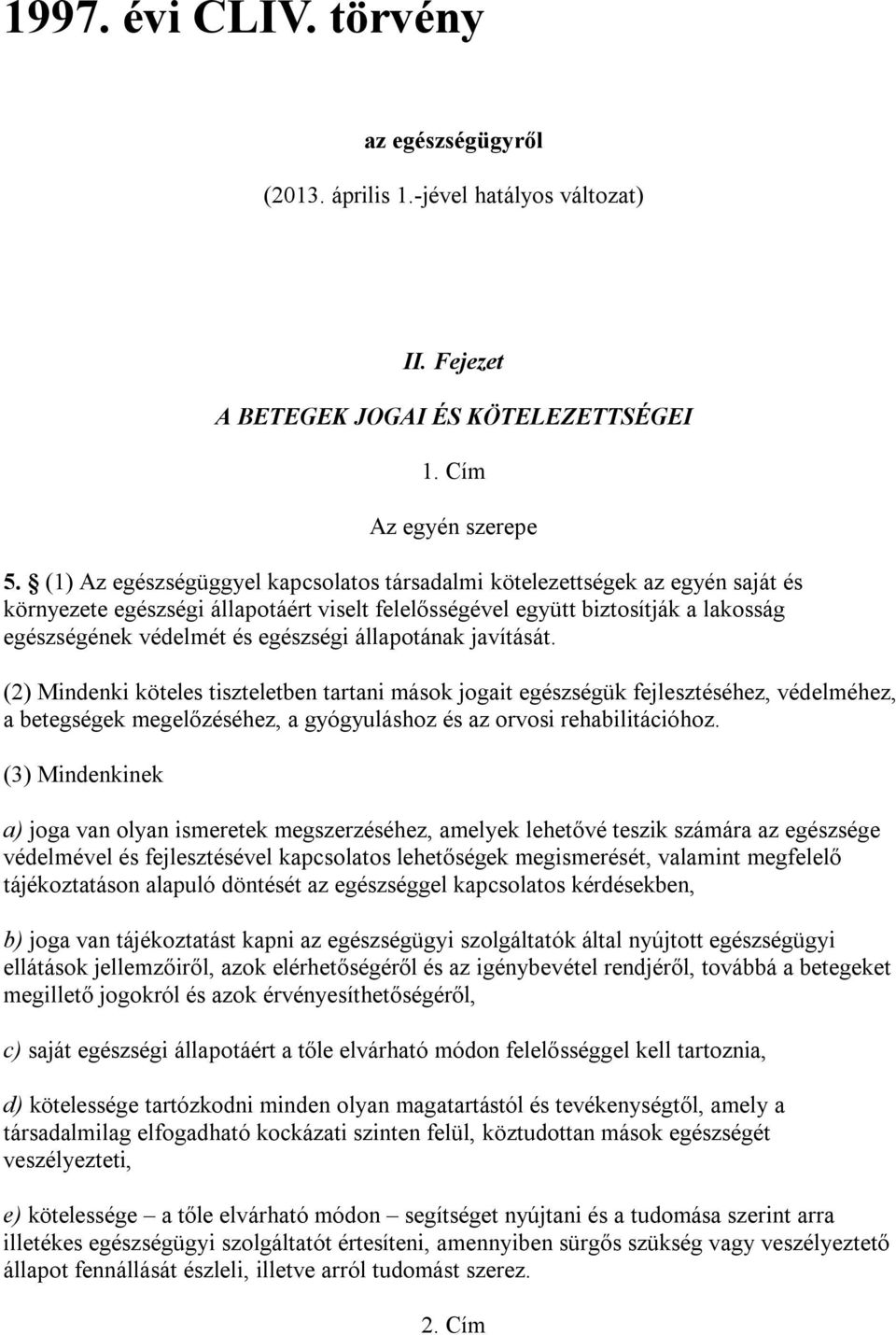 1997. évi CLIV. törvény

az egészségügyről

(2013. április 1.-jével hatályos változat)

II. Fejezet

A BETEGEK JOGAI ÉS KÖTELEZETTSÉGEI

1. Cím

Az egyén szerepe

5. § (1) Az egészségüggyel kapcsolatos társadalmi kötelezettségek az egyén saját és környezete egészségi állapotáért viselt felelősségével együtt biztosítják a lakosság egészségének védelmét és egészségi állapotának javítását.

(2) Mindenki köteles tiszteletben tartani mások jogait egészségük fejlesztéséhez, védelméhez, a betegségek megelőzéséhez, a gyógyuláshoz és az orvosi rehabilitációhoz.

(3) Mindenkinek

a) joga van olyan ismeretek megszerzéséhez, amelyek lehetővé teszik számára az egészsége védelmével és fejlesztésével kapcsolatos lehetőségek megismerését, valamint megfelelő tájékoztatáson alapuló döntését az egészséggel kapcsolatos kérdésekben,

b) joga van tájékoztatást kapni az egészségügyi szolgáltatók által nyújtott egészségügyi ellátások jellemzőiről, azok elérhetőségéről és az igénybevétel rendjéről, továbbá a betegeket megillető jogokról és azok érvényesíthetőségéről,

c) saját egészségi állapotáért a tőle elvárható módon felelősséggel kell tartoznia,

d) kötelessége tartózkodni minden olyan magatartástól és tevékenységtől, amely a társadalmilag elfogadható kockázati szinten felül, köztudottan mások egészségét veszélyezteti,

e) kötelessége – a tőle elvárható módon – segítséget nyújtani és a tudomása szerint arra illetékes egészségügyi szolgáltatót értesíteni, amennyiben sürgős szükség vagy veszélyeztető állapot fennállását észleli, illetve arról tudomást szerez.

2. Cím